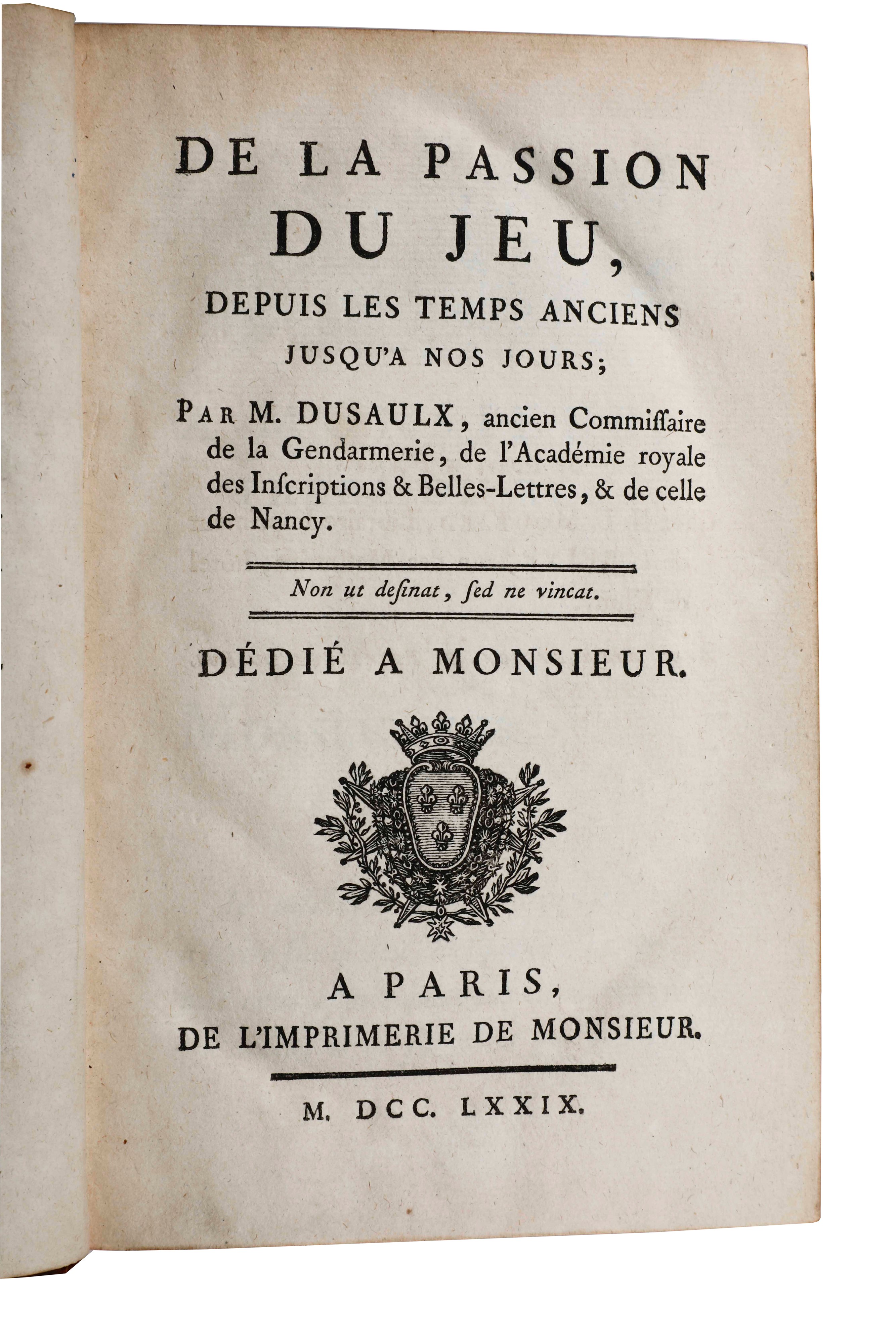 DE LA PASSION
DU JEU,
DEPUIS LES TEMPS ANCIENS
JUSQU'A NOS JOURS;

PAR M. DUSAULX, ancien Commiſſaire de la Gendarmerie, de l'Académie royale des Inſcriptions & Belles-Lettres, & de celle de Nancy.

Non ut deſinat, ſed ne vincat.

DÉDIÉ A MONSIEUR.

A PARIS,
DE L'IMPRIMERIE DE MONSIEUR.

M. DCC. LXXIX.